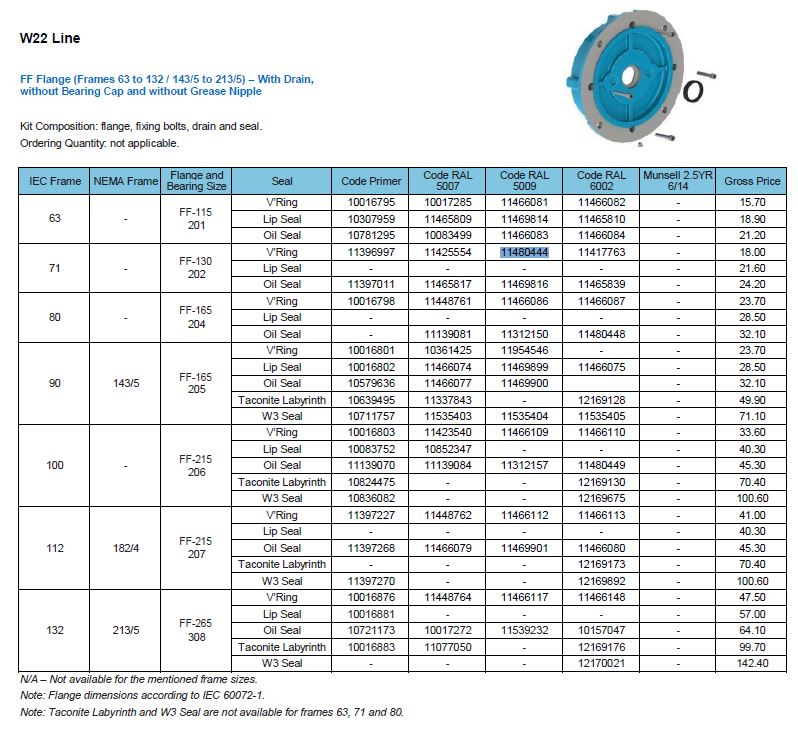 W22 Line

FF Flange (Frames 63 to 132 / 143/5 to 213/5) – With Drain, without Bearing Cap and without Grease Nipple

Kit Composition: flange, fixing bolts, drain and seal.
Ordering Quantity: not applicable.

| IEC Frame | NEMA Frame | Flange and Bearing Size | Seal | Code Primer | Code RAL 5007 | Code RAL 5009 | Code RAL 6002 | Munsell 2.5YR 6/14 | Gross Price |
|---|---|---|---|---|---|---|---|---|---|
| 63 | - | FF-115 201 | V'Ring | 10016795 | 10017285 | 11466081 | 11466082 | - | 15.70 |
| | | | Lip Seal | 10307959 | 11465809 | 11469814 | 11465810 | - | 18.90 |
| | | | Oil Seal | 10781295 | 10083499 | 11466083 | 11466084 | - | 21.20 |
| 71 | - | FF-130 202 | V'Ring | 11396997 | 11425554 | 11480444 | 11417763 | - | 18.00 |
| | | | Lip Seal | - | - | - | - | - | 21.60 |
| | | | Oil Seal | 11397011 | 11465817 | 11469816 | 11465839 | - | 24.20 |
| 80 | - | FF-165 204 | V'Ring | 10016798 | 11448761 | 11466086 | 11466087 | - | 23.70 |
| | | | Lip Seal | - | - | - | - | - | 28.50 |
| | | | Oil Seal | - | 11139081 | 11312150 | 11480448 | - | 32.10 |
| 90 | 143/5 | FF-165 205 | V'Ring | 10016801 | 10361425 | 11954546 | - | - | 23.70 |
| | | | Lip Seal | 10016802 | 11466074 | 11469899 | 11466075 | - | 28.50 |
| | | | Oil Seal | 10579636 | 11466077 | 11469900 | | - | 32.10 |
| | | | Taconite Labyrinth | 10639495 | 11337843 | - | 12169128 | - | 49.90 |
| | | | W3 Seal | 10711757 | 11535403 | 11535404 | 11535405 | - | 71.10 |
| 100 | - | FF-215 206 | V'Ring | 10016803 | 11423540 | 11466109 | 11466110 | - | 33.60 |
| | | | Lip Seal | 10083752 | 10852347 | - | - | - | 40.30 |
| | | | Oil Seal | 11139070 | 11139084 | 11312157 | 11480449 | - | 45.30 |
| | | | Taconite Labyrinth | 10824475 | - | - | 12169130 | - | 70.40 |
| | | | W3 Seal | 10836082 | - | - | 12169675 | - | 100.60 |
| 112 | 182/4 | FF-215 207 | V'Ring | 11397227 | 11448762 | 11466112 | 11466113 | - | 41.00 |
| | | | Lip Seal | - | - | - | - | - | 40.30 |
| | | | Oil Seal | 11397268 | 11466079 | 11469901 | 11466080 | - | 45.30 |
| | | | Taconite Labyrinth | - | - | - | 12169173 | - | 70.40 |
| | | | W3 Seal | 11397270 | - | - | 12169892 | - | 100.60 |
| 132 | 213/5 | FF-265 308 | V'Ring | 10016876 | 11448764 | 11466117 | 11466148 | - | 47.50 |
| | | | Lip Seal | 10016881 | - | - | - | - | 57.00 |
| | | | Oil Seal | 10721173 | 10017272 | 11539232 | 10157047 | - | 64.10 |
| | | | Taconite Labyrinth | 10016883 | 11077050 | - | 12169176 | - | 99.70 |
| | | | W3 Seal | - | - | - | 12170021 | - | 142.40 |

N/A – Not available for the mentioned frame sizes.
Note: Flange dimensions according to IEC 60072-1.
Note: Taconite Labyrinth and W3 Seal are not available for frames 63, 71 and 80.